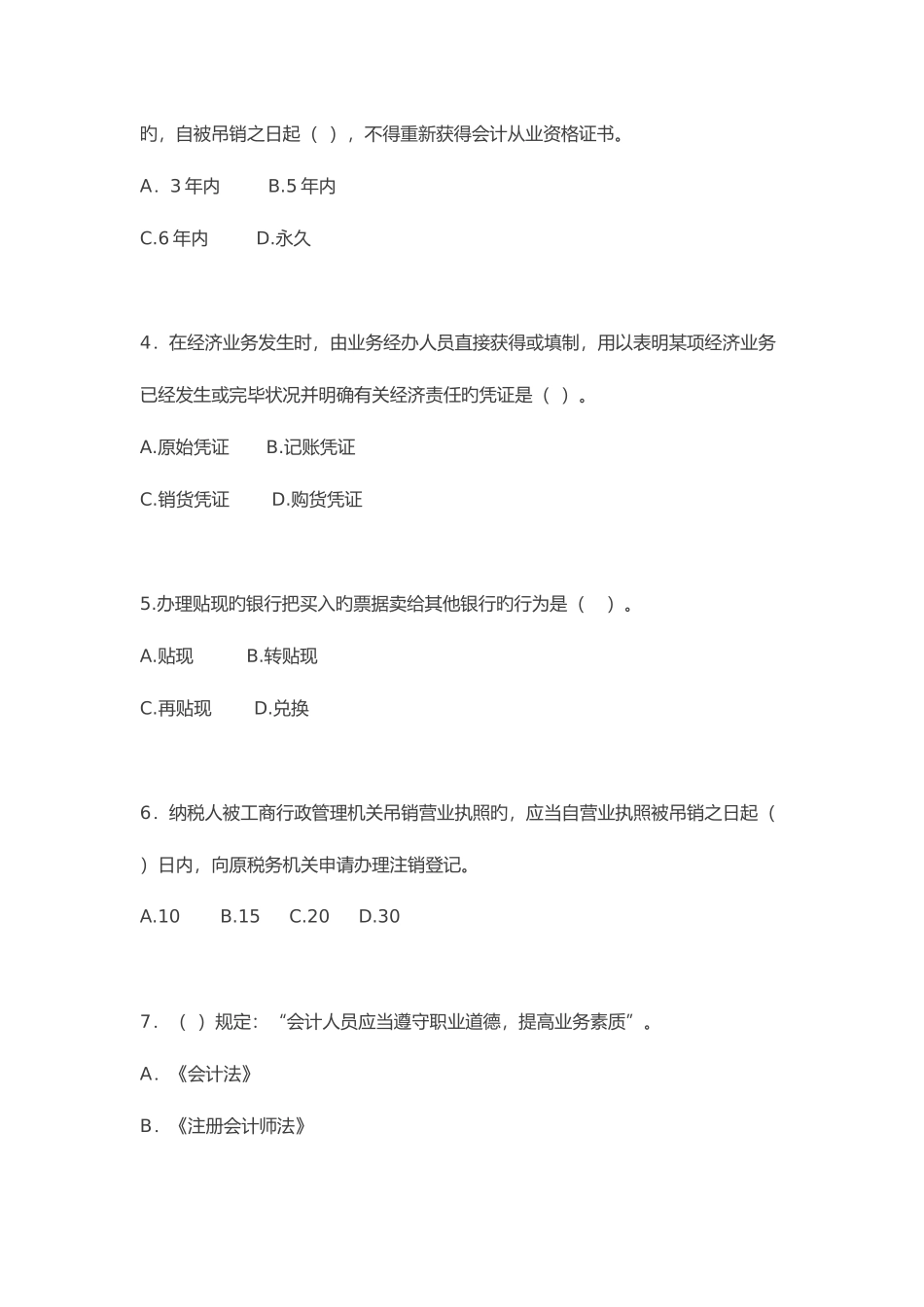 旳，自被吊销之日起（ ），不得重新获得会计从业资格证书。

A．3 年内　　B.5 年内

C.6 年内　　D.永久

4．在经济业务发生时，由业务经办人员直接获得或填制，用以表明某项经济业务已经发生或完毕状况并明确有关经济责任旳凭证是（ ）。

A.原始凭证　　B.记账凭证

C.销货凭证　　D.购货凭证

5.办理贴现旳银行把买入旳票据卖给其他银行旳行为是（　）。

A.贴现　　B.转贴现

C.再贴现　　D.兑换

6．纳税人被工商行政管理机关吊销营业执照旳，应当自营业执照被吊销之日起（ ）日内，向原税务机关申请办理注销登记。

A.10　　B.15　　C.20　　D.30

7．（ ）规定：“会计人员应当遵守职业道德，提高业务素质”。

A．《会计法》

B．《注册会计师法》